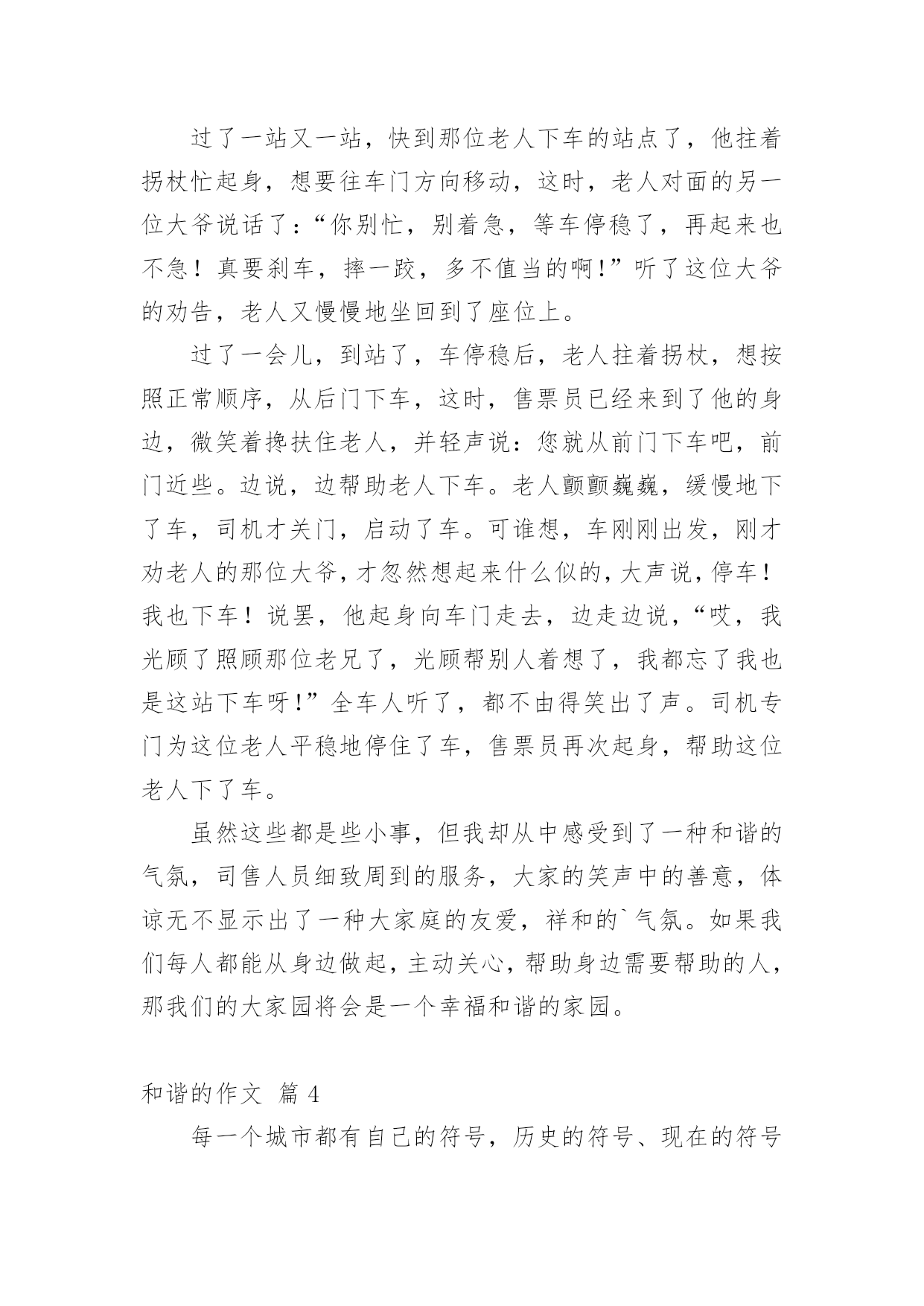 过了一站又一站，快到那位老人下车的站点了，他拄着拐杖忙起身，想要往车门方向移动，这时，老人对面的另一位大爷说话了：“你别忙，别着急，等车停稳了，再起来也不急！真要刹车，摔一跤，多不值当的啊！”听了这位大爷的劝告，老人又慢慢地坐回到了座位上。

过了一会儿，到站了，车停稳后，老人拄着拐杖，想按照正常顺序，从后门下车，这时，售票员已经来到了他的身边，微笑着搀扶住老人，并轻声说：您就从前门下车吧，前门近些。边说，边帮助老人下车。老人颤颤巍巍，缓慢地下了车，司机才关门，启动了车。可谁想，车刚刚出发，刚才劝老人的那位大爷，才忽然想起来什么似的，大声说，停车！我也下车！说罢，他起身向车门走去，边走边说，“哎，我光顾了照顾那位老兄了，光顾帮别人着想了，我都忘了我也是这站下车呀！”全车人听了，都不由得笑出了声。司机专门为这位老人平稳地停住了车，售票员再次起身，帮助这位老人下了车。

虽然这些都是些小事，但我却从中感受到了一种和谐的气氛，司售人员细致周到的服务，大家的笑声中的善意，体谅无不显示出了一种大家庭的友爱，祥和的`气氛。如果我们每人都能从身边做起，主动关心，帮助身边需要帮助的人，那我们的大家园将会是一个幸福和谐的家园。

和谐的作文 篇 4

每一个城市都有自己的符号，历史的符号、现在的符号